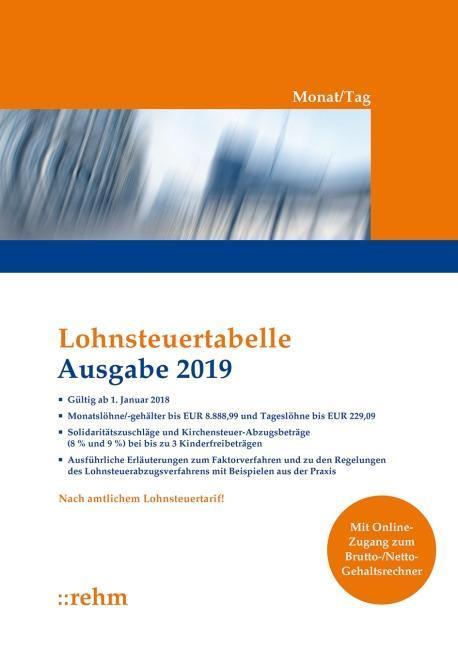 Monat/Tag

Lohnsteuertabelle
Ausgabe 2019

▪ Gültig ab 1. Januar 2018

▪ Monatslöhne/-gehälter bis EUR 8.888,99 und Tageslöhne bis EUR 229,09

▪ Solidaritätszuschläge und Kirchensteuer-Abzugsbeträge (8 % und 9 %) bei bis zu 3 Kinderfreibeträgen

▪ Ausführliche Erläuterungen zum Faktorverfahren und zu den Regelungen des Lohnsteuerabzugsverfahrens mit Beispielen aus der Praxis

Nach amtlichem Lohnsteuertarif!

Mit Online-Zugang zum Brutto-/Netto-Gehaltsrechner

::rehm